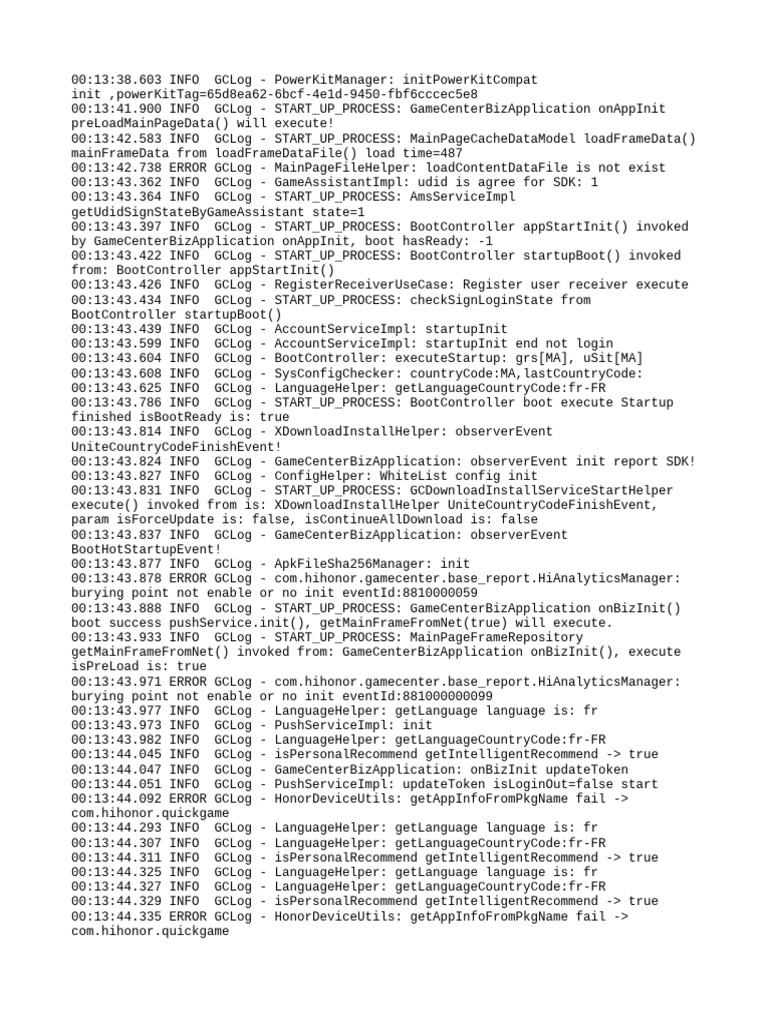 00:13:38.603 INFO  GCLog - PowerKitManager: initPowerKitCompat init ,powerKitTag=65d8ea62-6bcf-4e1d-9450-fbf6cccec5e8
00:13:41.900 INFO  GCLog - START_UP_PROCESS: GameCenterBizApplication onAppInit preLoadMainPageData() will execute!
00:13:42.583 INFO  GCLog - START_UP_PROCESS: MainPageCacheDataModel loadFrameData() mainFrameData from loadFrameDataFile() load time=487
00:13:42.738 ERROR GCLog - MainPageFileHelper: loadContentDataFile is not exist
00:13:43.362 INFO  GCLog - GameAssistantImpl: udid is agree for SDK: 1
00:13:43.364 INFO  GCLog - START_UP_PROCESS: AmsServiceImpl getUdidSignStateByGameAssistant state=1
00:13:43.397 INFO  GCLog - START_UP_PROCESS: BootController appStartInit() invoked by GameCenterBizApplication onAppInit, boot hasReady: -1
00:13:43.422 INFO  GCLog - START_UP_PROCESS: BootController startupBoot() invoked from: BootController appStartInit()
00:13:43.426 INFO  GCLog - RegisterReceiverUseCase: Register user receiver execute
00:13:43.434 INFO  GCLog - START_UP_PROCESS: checkSignLoginState from BootController startupBoot()
00:13:43.439 INFO  GCLog - AccountServiceImpl: startupInit
00:13:43.599 INFO  GCLog - AccountServiceImpl: startupInit end not login
00:13:43.604 INFO  GCLog - BootController: executeStartup: grs[MA], uSit[MA]
00:13:43.608 INFO  GCLog - SysConfigChecker: countryCode:MA,lastCountryCode:
00:13:43.625 INFO  GCLog - LanguageHelper: getLanguageCountryCode:fr-FR
00:13:43.786 INFO  GCLog - START_UP_PROCESS: BootController boot execute Startup finished isBootReady is: true
00:13:43.814 INFO  GCLog - XDownloadInstallHelper: observerEvent UniteCountryCodeFinishEvent!
00:13:43.824 INFO  GCLog - GameCenterBizApplication: observerEvent init report SDK!
00:13:43.827 INFO  GCLog - ConfigHelper: WhiteList config init
00:13:43.831 INFO  GCLog - START_UP_PROCESS: GCDownloadInstallServiceStartHelper execute() invoked from is: XDownloadInstallHelper UniteCountryCodeFinishEvent, param isForceUpdate is: false, isContinueAllDownload is: false
00:13:43.837 INFO  GCLog - GameCenterBizApplication: observerEvent BootHotStartupEvent!
00:13:43.877 INFO  GCLog - ApkFileSha256Manager: init
00:13:43.878 ERROR GCLog - com.hihonor.gamecenter.base_report.HiAnalyticsManager: burying point not enable or no init eventId:8810000059
00:13:43.888 INFO  GCLog - START_UP_PROCESS: GameCenterBizApplication onBizInit() boot success pushService.init(), getMainFrameFromNet(true) will execute.
00:13:43.933 INFO  GCLog - START_UP_PROCESS: MainPageFrameRepository getMainFrameFromNet() invoked from: GameCenterBizApplication onBizInit(), execute isPreLoad is: true
00:13:43.971 ERROR GCLog - com.hihonor.gamecenter.base_report.HiAnalyticsManager: burying point not enable or no init eventId:881000000099
00:13:43.977 INFO  GCLog - LanguageHelper: getLanguage language is: fr
00:13:43.973 INFO  GCLog - PushServiceImpl: init
00:13:43.982 INFO  GCLog - LanguageHelper: getLanguageCountryCode:fr-FR
00:13:44.045 INFO  GCLog - isPersonalRecommend getIntelligentRecommend -> true
00:13:44.047 INFO  GCLog - GameCenterBizApplication: onBizInit updateToken
00:13:44.051 INFO  GCLog - PushServiceImpl: updateToken isLoginOut=false start
00:13:44.092 ERROR GCLog - HonorDeviceUtils: getAppInfoFromPkgName fail -> com.hihonor.quickgame
00:13:44.293 INFO  GCLog - LanguageHelper: getLanguage language is: fr
00:13:44.307 INFO  GCLog - LanguageHelper: getLanguageCountryCode:fr-FR
00:13:44.311 INFO  GCLog - isPersonalRecommend getIntelligentRecommend -> true
00:13:44.325 INFO  GCLog - LanguageHelper: getLanguage language is: fr
00:13:44.327 INFO  GCLog - LanguageHelper: getLanguageCountryCode:fr-FR
00:13:44.329 INFO  GCLog - isPersonalRecommend getIntelligentRecommend -> true
00:13:44.335 ERROR GCLog - HonorDeviceUtils: getAppInfoFromPkgName fail -> com.hihonor.quickgame